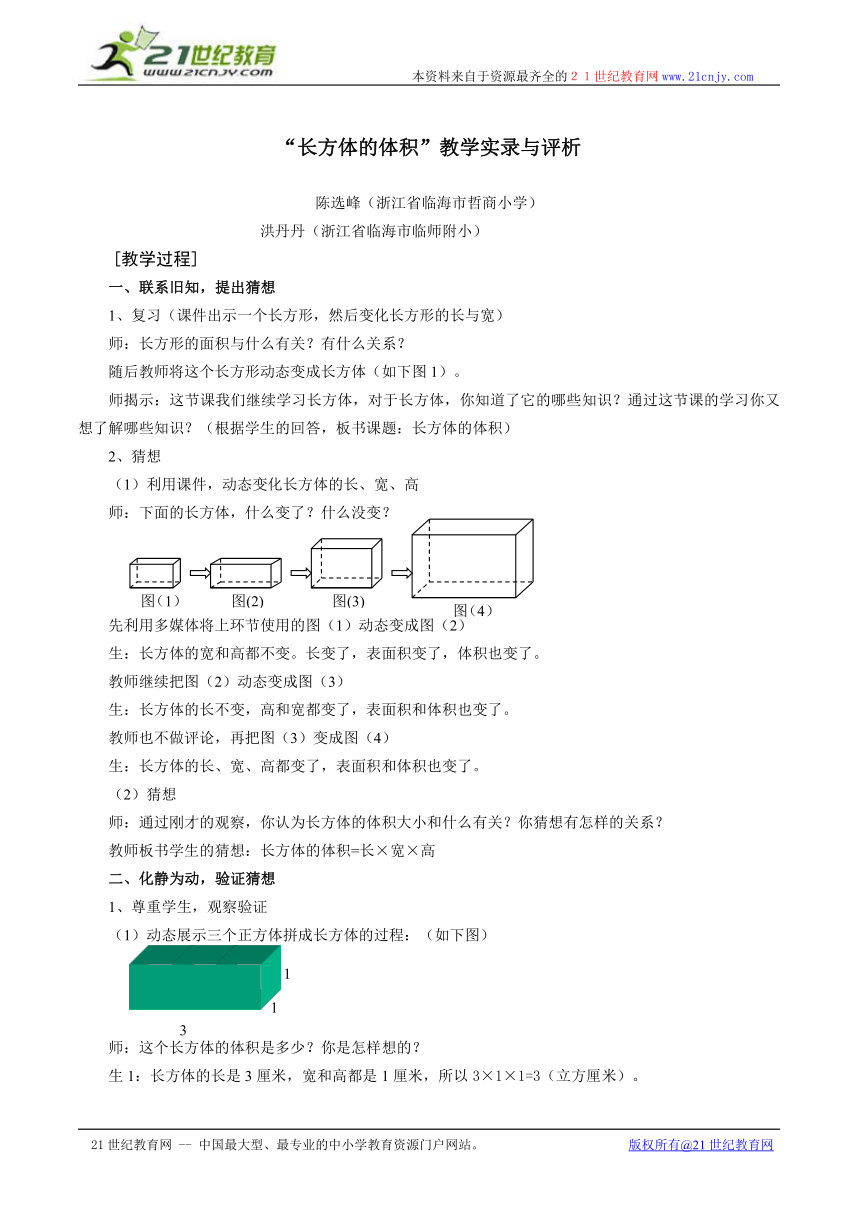 21世纪教育
www.21cnjy.com
本资料来自于资源最齐全的２１世纪教育网www.21cnjy.com

“长方体的体积”教学实录与评析

陈选峰（浙江省临海市哲商小学）
洪丹丹（浙江省临海市临师附小）

［教学过程］

一、联系旧知，提出猜想

1、复习（课件出示一个长方形，然后变化长方形的长与宽）

师：长方形的面积与什么有关？有什么关系？

随后教师将这个长方形动态变成长方体（如下图1）。

师揭示：这节课我们继续学习长方体，对于长方体，你知道了它的哪些知识？通过这节课的学习你又想了解哪些知识？（根据学生的回答，板书课题：长方体的体积）

2、猜想

（1）利用课件，动态变化长方体的长、宽、高

师：下面的长方体，什么变了？什么没变？

图（1） 图(2) 图(3) 图（4）

先利用多媒体将上环节使用的图（1）动态变成图（2）

生：长方体的宽和高都不变。长变了，表面积变了，体积也变了。

教师继续把图（2）动态变成图（3）

生：长方体的长不变，高和宽都变了，表面积和体积也变了。

教师也不做评论，再把图（3）变成图（4）

生：长方体的长、宽、高都变了，表面积和体积也变了。

（2）猜想

师：通过刚才的观察，你认为长方体的体积大小和什么有关？你猜想有怎样的关系？

教师板书学生的猜想：长方体的体积=长×宽×高

二、化静为动，验证猜想

1、尊重学生，观察验证

（1）动态展示三个正方体拼成长方体的过程：（如下图）

1
1
3

师：这个长方体的体积是多少？你是怎样想的？

生1：长方体的长是3厘米，宽和高都是1厘米，所以3×1×1=3（立方厘米）。

21世纪教育网 -- 中国最大型、最专业的中小学教育资源门户网站。 版权所有@21世纪教育网